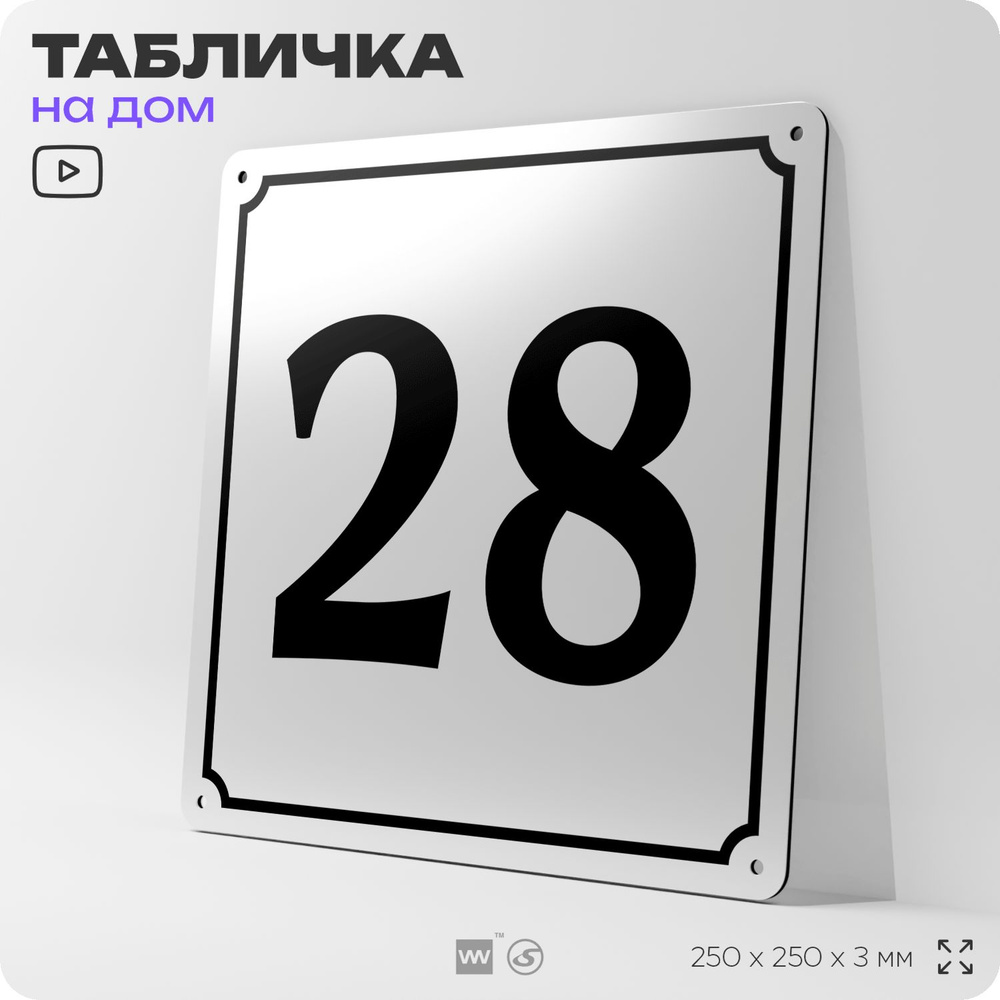 ТАБЛИЧКА
на дом

28

250 x 250 x 3 мм